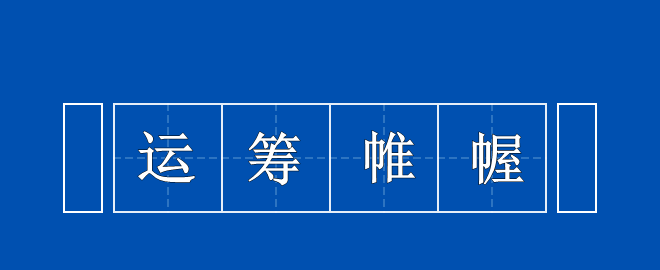 运筹帷幄